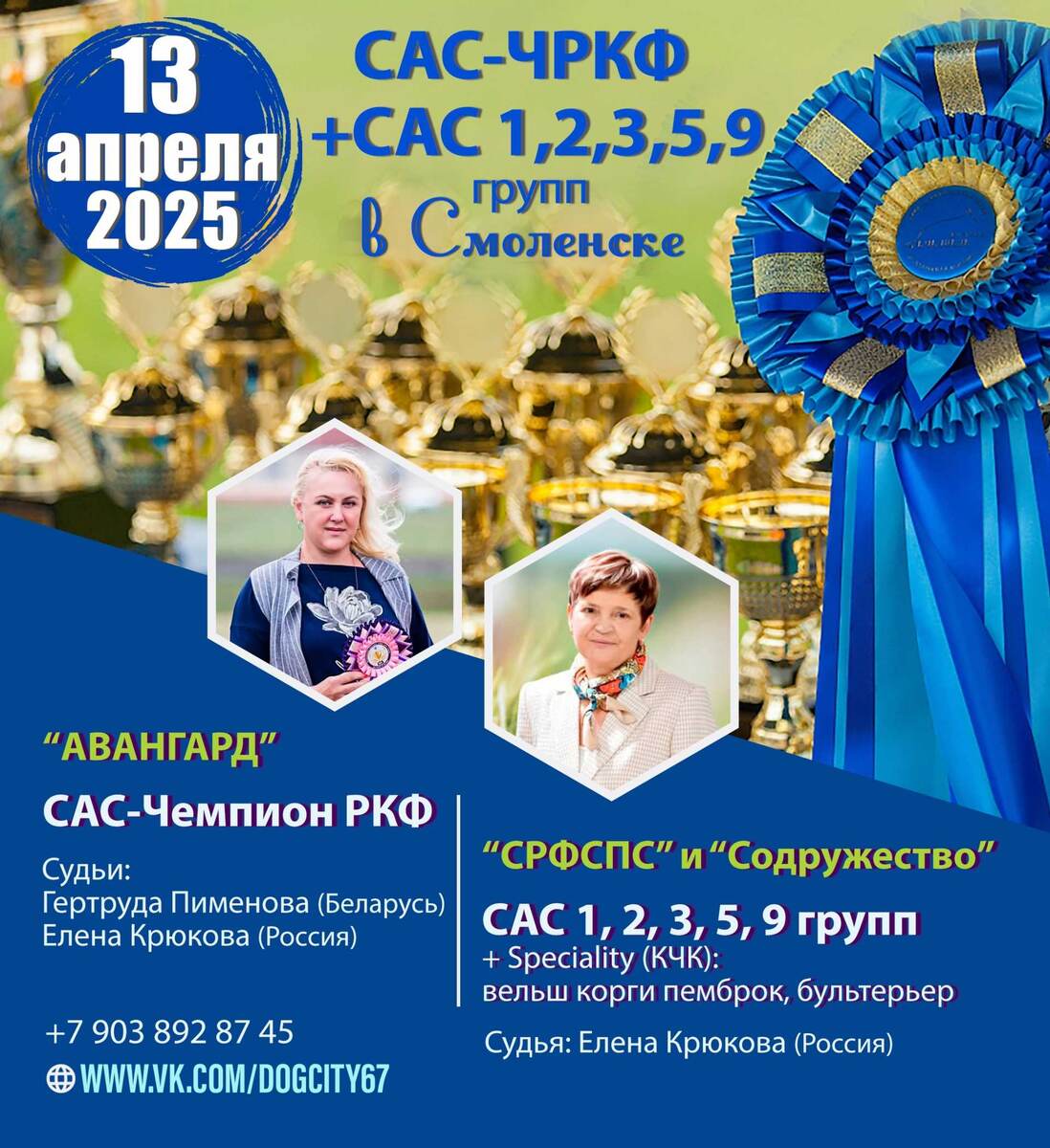 13 апреля 2025

САС-ЧРКФ +САС 1,2,3,5,9 групп в Смоленске

"АВАНГАРД"

САС-Чемпион РКФ

Судьи:
Гертруда Пименова (Беларусь)
Елена Крюкова (Россия)

+7 903 892 87 45

WWW.VK.COM/DOGCITY67

"СРФСПС" и "Содружество"

САС 1, 2, 3, 5, 9 групп
+ Speciality (КЧК):
вельш корги пемброк, бультерьер

Судья: Елена Крюкова (Россия)